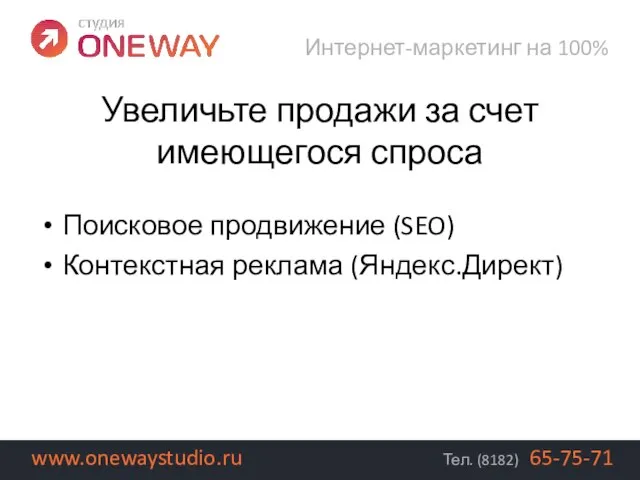 студия
ONEWAY

Интернет-маркетинг на 100%

Увеличьте продажи за счет имеющегося спроса

• Поисковое продвижение (SEO)
• Контекстная реклама (Яндекс.Директ)

www.onewaystudio.ru

Тел. (8182) 65-75-71